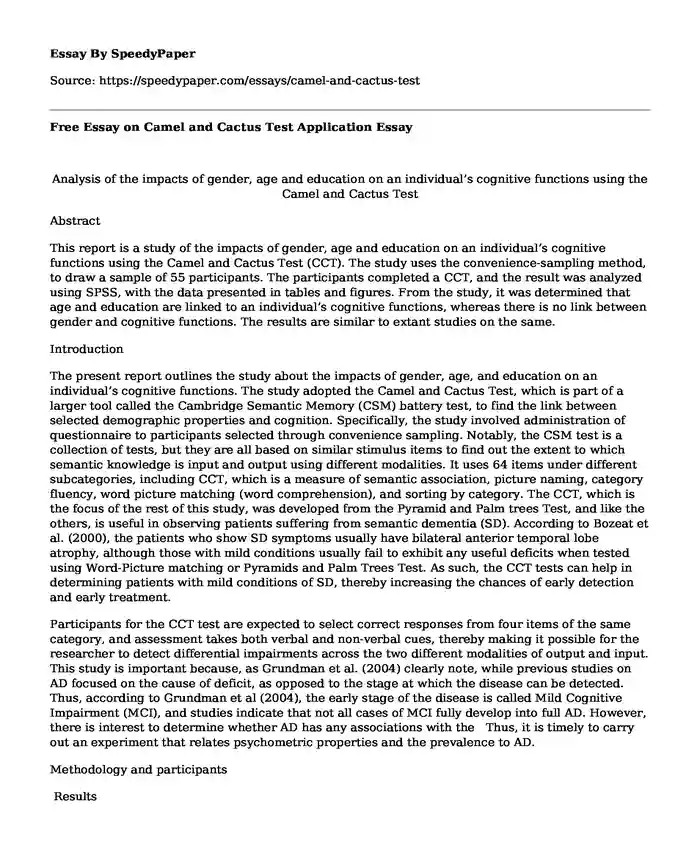 Essay By SpeedyPaper

Source: https://speedypaper.com/essays/camel-and-cactus-test

Free Essay on Camel and Cactus Test Application Essay

Analysis of the impacts of gender, age and education on an individual's cognitive functions using the Camel and Cactus Test

Abstract

This report is a study of the impacts of gender, age and education on an individual's cognitive functions using the Camel and Cactus Test (CCT). The study uses the convenience-sampling method, to draw a sample of 55 participants. The participants completed a CCT, and the result was analyzed using SPSS, with the data presented in tables and figures. From the study, it was determined that age and education are linked to an individual's cognitive functions, whereas there is no link between gender and cognitive functions. The results are similar to extant studies on the same.

Introduction

The present report outlines the study about the impacts of gender, age, and education on an individual's cognitive functions. The study adopted the Camel and Cactus Test, which is part of a larger tool called the Cambridge Semantic Memory (CSM) battery test, to find the link between selected demographic properties and cognition. Specifically, the study involved administration of questionnaire to participants selected through convenience sampling. Notably, the CSM test is a collection of tests, but they are all based on similar stimulus items to find out the extent to which semantic knowledge is input and output using different modalities. It uses 64 items under different subcategories, including CCT, which is a measure of semantic association, picture naming, category fluency, word picture matching (word comprehension), and sorting by category. The CCT, which is the focus of the rest of this study, was developed from the Pyramid and Palm trees Test, and like the others, is useful in observing patients suffering from semantic dementia (SD). According to Bozeat et al. (2000), the patients who show SD symptoms usually have bilateral anterior temporal lobe atrophy, although those with mild conditions usually fail to exhibit any useful deficits when tested using Word-Picture matching or Pyramids and Palm Trees Test. As such, the CCT tests can help in determining patients with mild conditions of SD, thereby increasing the chances of early detection and early treatment.

Participants for the CCT test are expected to select correct responses from four items of the same category, and assessment takes both verbal and non-verbal cues, thereby making it possible for the researcher to detect differential impairments across the two different modalities of output and input. This study is important because, as Grundman et al. (2004) clearly note, while previous studies on AD focused on the cause of deficit, as opposed to the stage at which the disease can be detected. Thus, according to Grundman et al (2004), the early stage of the disease is called Mild Cognitive Impairment (MCI), and studies indicate that not all cases of MCI fully develop into full AD. However, there is interest to determine whether AD has any associations with the Thus, it is timely to carry out an experiment that relates psychometric properties and the prevalence to AD.

Methodology and participants

Results